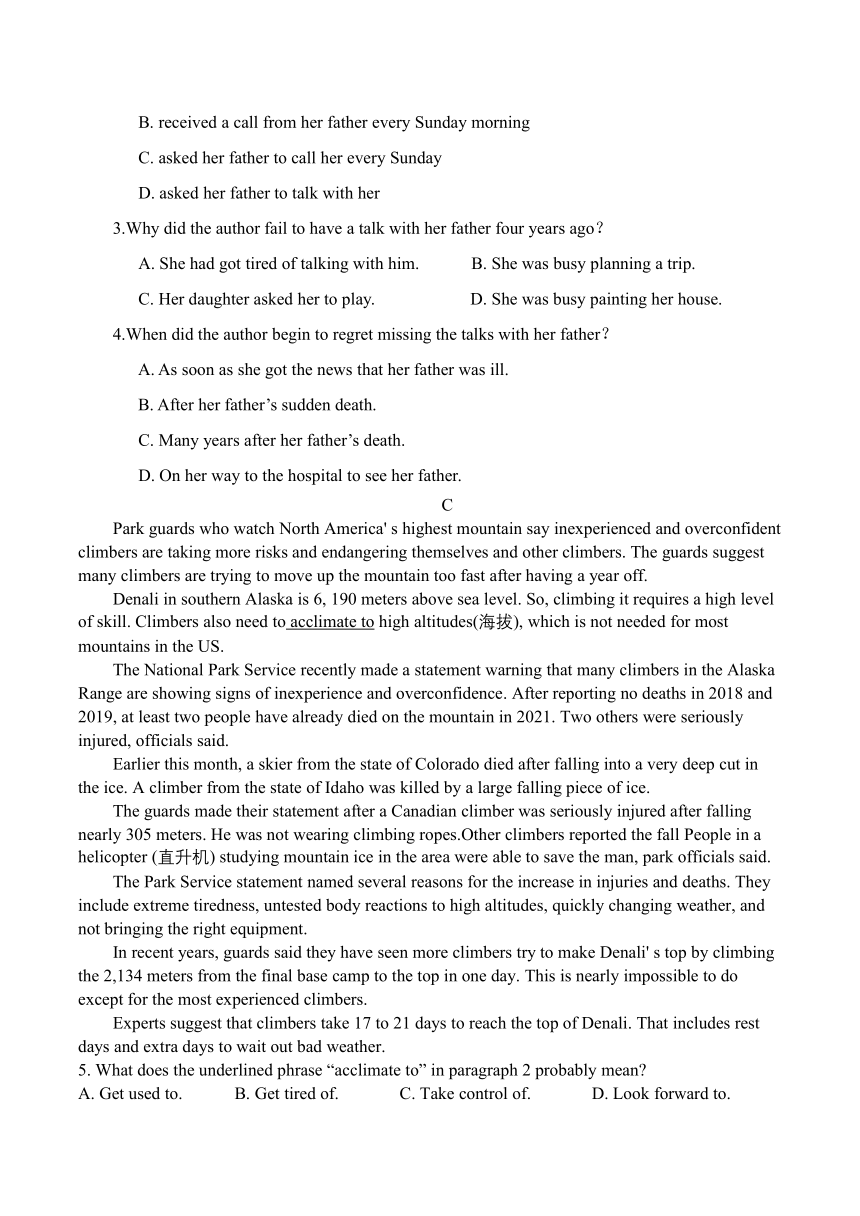 B. received a call from her father every Sunday morning

C. asked her father to call her every Sunday

D. asked her father to talk with her

3.Why did the author fail to have a talk with her father four years ago？

A. She had got tired of talking with him.

B. She was busy planning a trip.

C. Her daughter asked her to play.

D. She was busy painting her house.

4.When did the author begin to regret missing the talks with her father？

A. As soon as she got the news that her father was ill.

B. After her father’s sudden death.

C. Many years after her father’s death.

D. On her way to the hospital to see her father.

C

Park guards who watch North America' s highest mountain say inexperienced and overconfident climbers are taking more risks and endangering themselves and other climbers. The guards suggest many climbers are trying to move up the mountain too fast after having a year off.

Denali in southern Alaska is 6, 190 meters above sea level. So, climbing it requires a high level of skill. Climbers also need to acclimate to high altitudes(海拔), which is not needed for most mountains in the US.

The National Park Service recently made a statement warning that many climbers in the Alaska Range are showing signs of inexperience and overconfidence. After reporting no deaths in 2018 and 2019, at least two people have already died on the mountain in 2021. Two others were seriously injured, officials said.

Earlier this month, a skier from the state of Colorado died after falling into a very deep cut in the ice. A climber from the state of Idaho was killed by a large falling piece of ice.

The guards made their statement after a Canadian climber was seriously injured after falling nearly 305 meters. He was not wearing climbing ropes.Other climbers reported the fall People in a helicopter (直升机) studying mountain ice in the area were able to save the man, park officials said.

The Park Service statement named several reasons for the increase in injuries and deaths. They include extreme tiredness, untested body reactions to high altitudes, quickly changing weather, and not bringing the right equipment.

In recent years, guards said they have seen more climbers try to make Denali' s top by climbing the 2,134 meters from the final base camp to the top in one day. This is nearly impossible to do except for the most experienced climbers.

Experts suggest that climbers take 17 to 21 days to reach the top of Denali. That includes rest days and extra days to wait out bad weather.

5. What does the underlined phrase “acclimate to” in paragraph 2 probably mean?

A. Get used to.

B. Get tired of.

C. Take control of.

D. Look forward to.